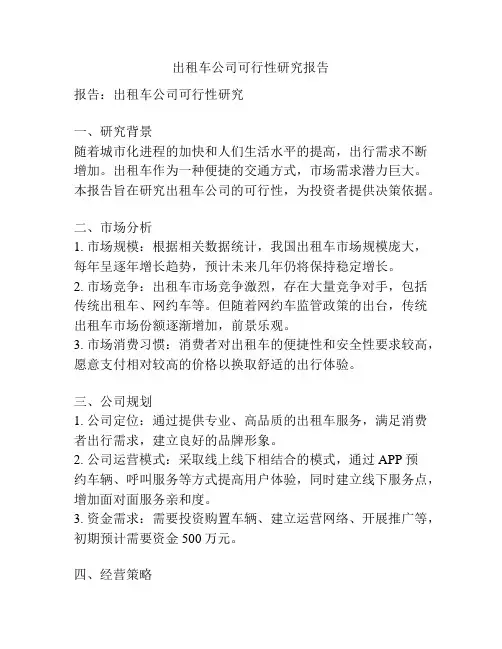 出租车公司可行性研究报告

报告：出租车公司可行性研究

一、研究背景
随着城市化进程的加快和人们生活水平的提高，出行需求不断增加。出租车作为一种便捷的交通方式，市场需求潜力巨大。本报告旨在研究出租车公司的可行性，为投资者提供决策依据。

二、市场分析
1. 市场规模：根据相关数据统计，我国出租车市场规模庞大，每年呈逐年增长趋势，预计未来几年仍将保持稳定增长。
2. 市场竞争：出租车市场竞争激烈，存在大量竞争对手，包括传统出租车、网约车等。但随着网约车监管政策的出台，传统出租车市场份额逐渐增加，前景乐观。
3. 市场消费习惯：消费者对出租车的便捷性和安全性要求较高，愿意支付相对较高的价格以换取舒适的出行体验。

三、公司规划
1. 公司定位：通过提供专业、高品质的出租车服务，满足消费者出行需求，建立良好的品牌形象。
2. 公司运营模式：采取线上线下相结合的模式，通过 APP 预约车辆、呼叫服务等方式提高用户体验，同时建立线下服务点，增加面对面服务亲和度。
3. 资金需求：需要投资购置车辆、建立运营网络、开展推广等，初期预计需要资金 500 万元。

四、经营策略